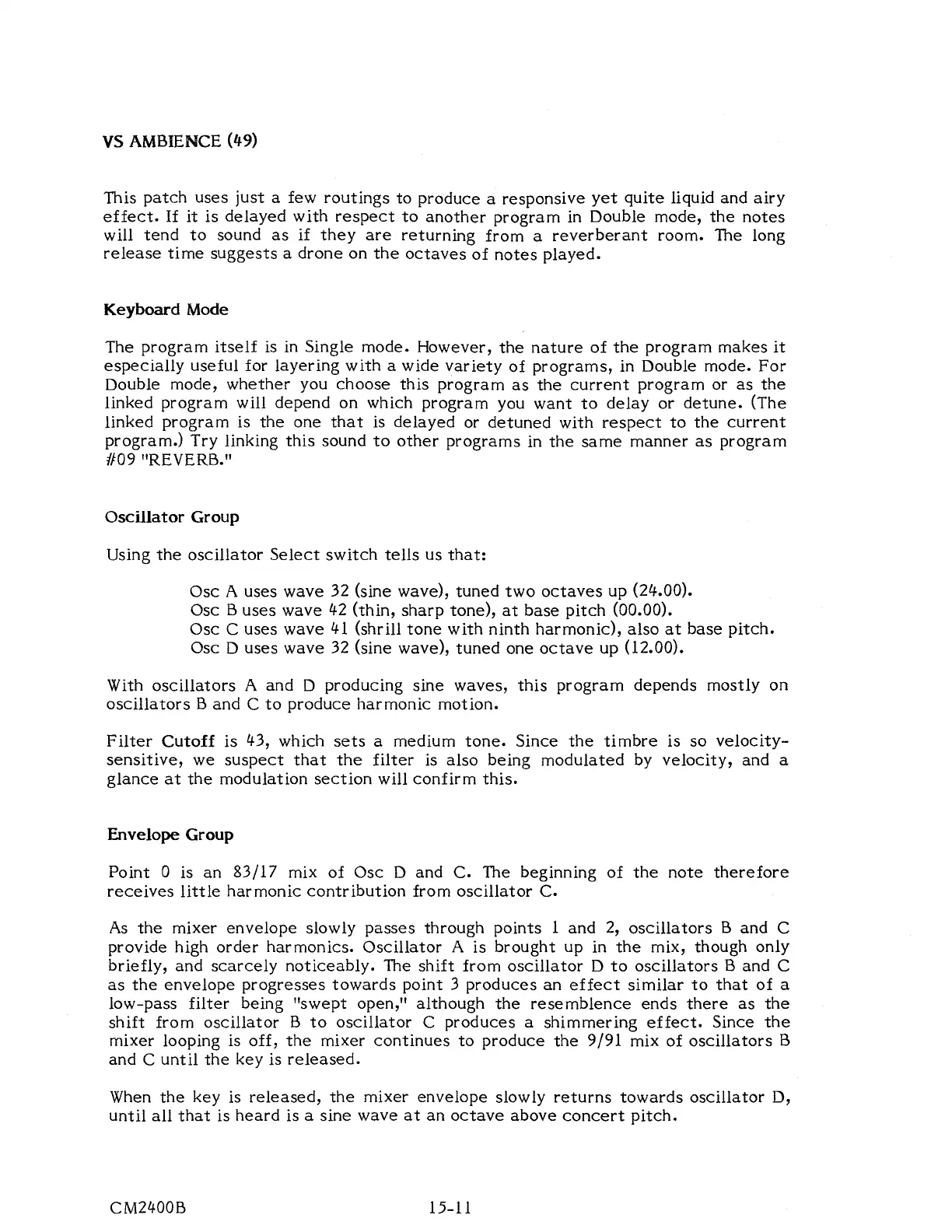 VS AMBIENCE (49)

This patch uses just a few routings to produce a responsive yet quite liquid and airy effect. If it is delayed with respect to another program in Double mode, the notes will tend to sound as if they are returning from a reverberant room. The long release time suggests a drone on the octaves of notes played.

Keyboard Mode

The program itself is in Single mode. However, the nature of the program makes it especially useful for layering with a wide variety of programs, in Double mode. For Double mode, whether you choose this program as the current program or as the linked program will depend on which program you want to delay or detune. (The linked program is the one that is delayed or detuned with respect to the current program.) Try linking this sound to other programs in the same manner as program #09 "REVERB."

Oscillator Group

Using the oscillator Select switch tells us that:

Osc A uses wave 32 (sine wave), tuned two octaves up (24.00).
Osc B uses wave 42 (thin, sharp tone), at base pitch (00.00).
Osc C uses wave 41 (shrill tone with ninth harmonic), also at base pitch.
Osc D uses wave 32 (sine wave), tuned one octave up (12.00).

With oscillators A and D producing sine waves, this program depends mostly on oscillators B and C to produce harmonic motion.

Filter Cutoff is 43, which sets a medium tone. Since the timbre is so velocity-sensitive, we suspect that the filter is also being modulated by velocity, and a glance at the modulation section will confirm this.

Envelope Group

Point 0 is an 83/17 mix of Osc D and C. The beginning of the note therefore receives little harmonic contribution from oscillator C.

As the mixer envelope slowly passes through points 1 and 2, oscillators B and C provide high order harmonics. Oscillator A is brought up in the mix, though only briefly, and scarcely noticeably. The shift from oscillator D to oscillators B and C as the envelope progresses towards point 3 produces an effect similar to that of a low-pass filter being "swept open," although the resemblence ends there as the shift from oscillator B to oscillator C produces a shimmering effect. Since the mixer looping is off, the mixer continues to produce the 9/91 mix of oscillators B and C until the key is released.

When the key is released, the mixer envelope slowly returns towards oscillator D, until all that is heard is a sine wave at an octave above concert pitch.

CM2400B 15-11